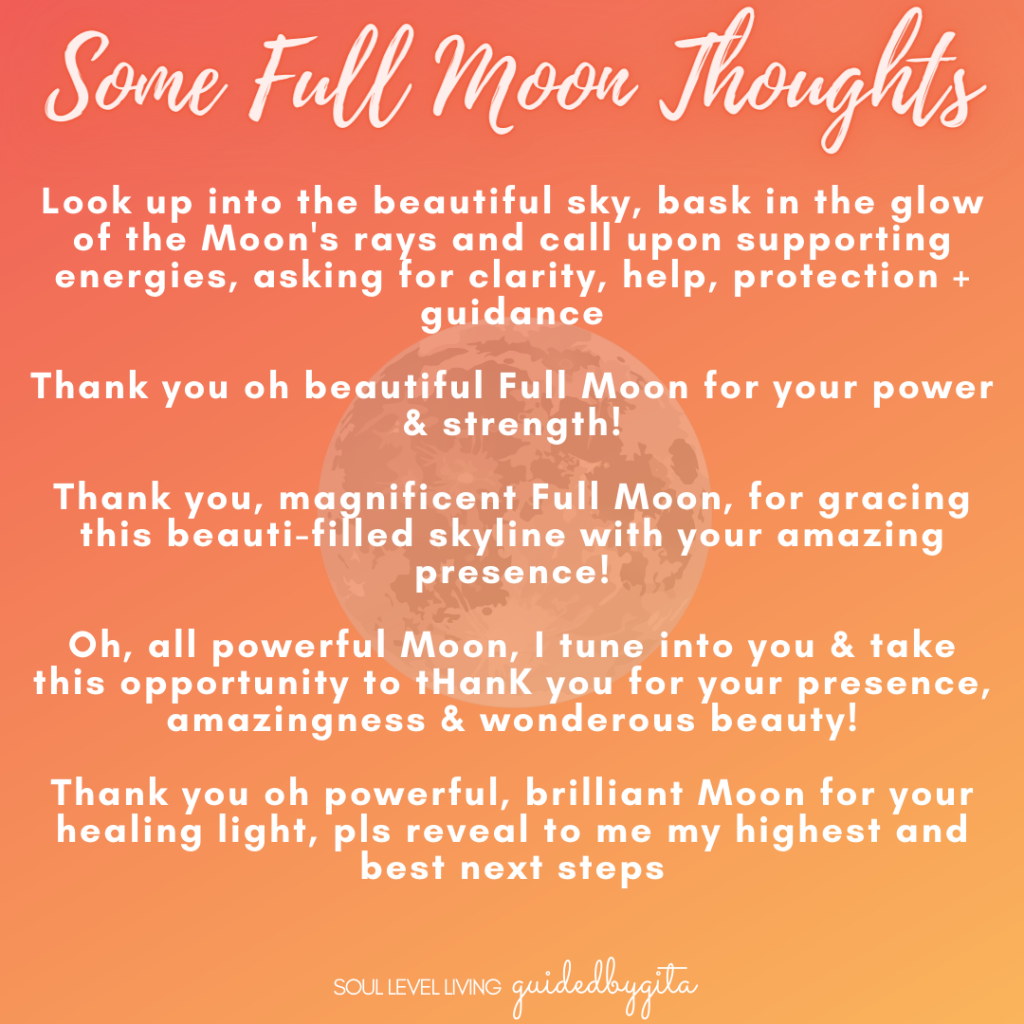 Some Full Moon Thoughts

Look up into the beautiful sky, bask in the glow of the Moon's rays and call upon supporting energies, asking for clarity, help, protection + guidance

Thank you oh beautiful Full Moon for your power & strength!

Thank you, magnificent Full Moon, for gracing this beauti-filled skyline with your amazing presence!

Oh, all powerful Moon, I tune into you & take this opportunity to tHanK you for your presence, amazingness & wonderous beauty!

Thank you oh powerful, brilliant Moon for your healing light, pls reveal to me my highest and best next steps

SOUL LEVEL LIVING guidedbygita